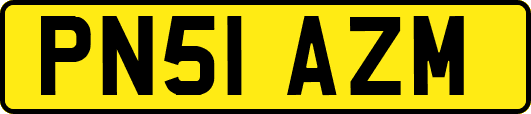 PN51 AZM